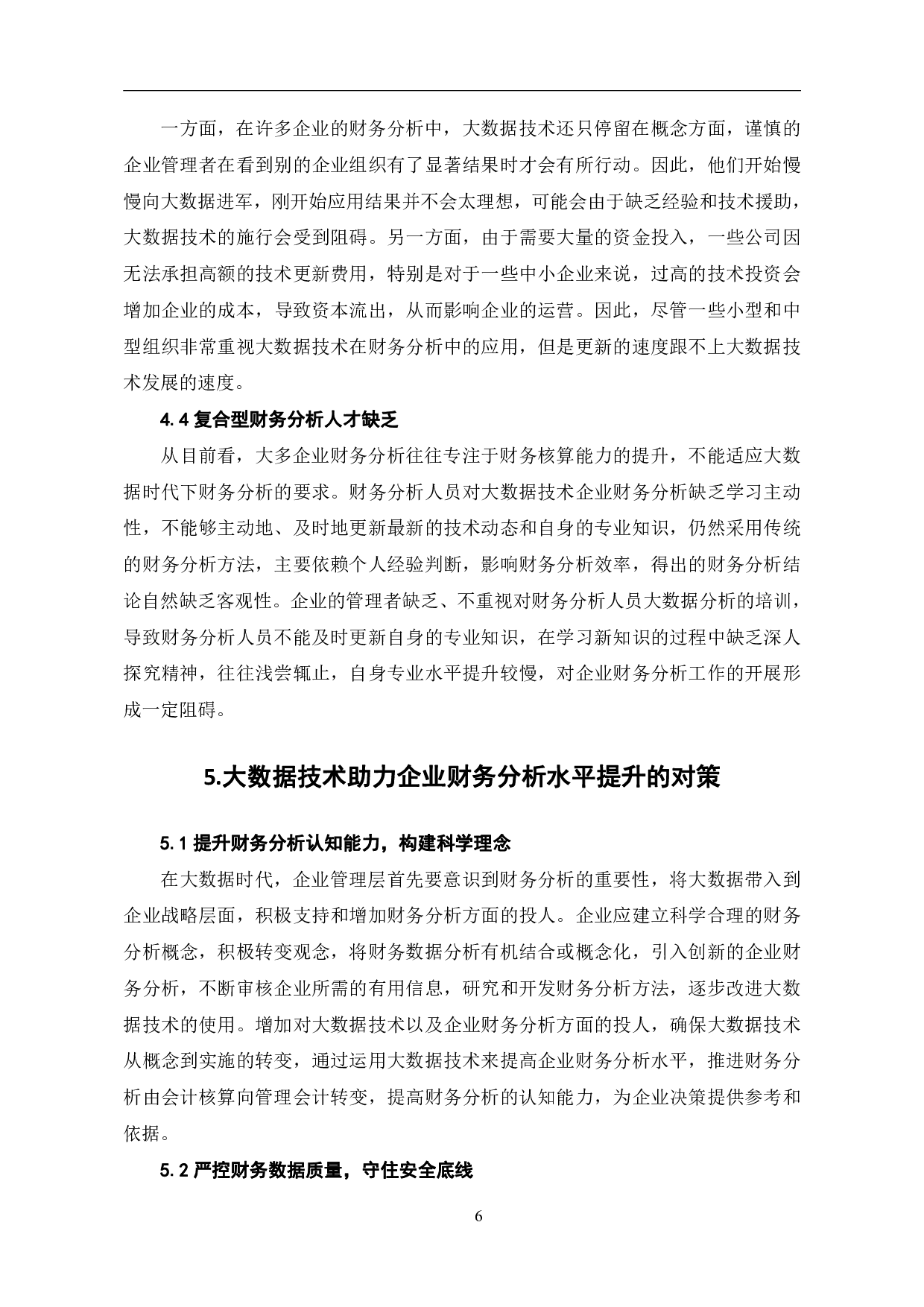 一方面，在许多企业的财务分析中，大数据技术还只停留在概念方面，谨慎的企业管理者在看到别的企业组织有了显著结果时才会有所行动。因此，他们开始慢慢向大数据进军，刚开始应用结果并不会太理想，可能会由于缺乏经验和技术援助，大数据技术的施行会受到阻碍。另一方面，由于需要大量的资金投入，一些公司因无法承担高额的技术更新费用，特别是对于一些中小企业来说，过高的技术投资会增加企业的成本，导致资本流出，从而影响企业的运营。因此，尽管一些小型和中型组织非常重视大数据技术在财务分析中的应用，但是更新的速度跟不上大数据技术发展的速度。

4.4 复合型财务分析人才缺乏

从目前看，大多企业财务分析往往专注于财务核算能力的提升，不能适应大数据时代下财务分析的要求。财务分析人员对大数据技术企业财务分析缺乏学习主动性，不能够主动地、及时地更新最新的技术动态和自身的专业知识，仍然采用传统的财务分析方法，主要依赖个人经验判断，影响财务分析效率，得出的财务分析结论自然缺乏客观性。企业的管理者缺乏、不重视对财务分析人员大数据分析的培训，导致财务分析人员不能及时更新自身的专业知识，在学习新知识的过程中缺乏深人探究精神，往往浅尝辄止，自身专业水平提升较慢，对企业财务分析工作的开展形成一定阻碍。

5.大数据技术助力企业财务分析水平提升的对策

5.1 提升财务分析认知能力，构建科学理念

在大数据时代，企业管理层首先要意识到财务分析的重要性，将大数据带入到企业战略层面，积极支持和增加财务分析方面的投人。企业应建立科学合理的财务分析概念，积极转变观念，将财务数据分析有机结合或概念化，引入创新的企业财务分析，不断审核企业所需的有用信息，研究和开发财务分析方法，逐步改进大数据技术的使用。增加对大数据技术以及企业财务分析方面的投人，确保大数据技术从概念到实施的转变，通过运用大数据技术来提高企业财务分析水平，推进财务分析由会计核算向管理会计转变，提高财务分析的认知能力，为企业决策提供参考和依据。

5.2 严控财务数据质量，守住安全底线

6